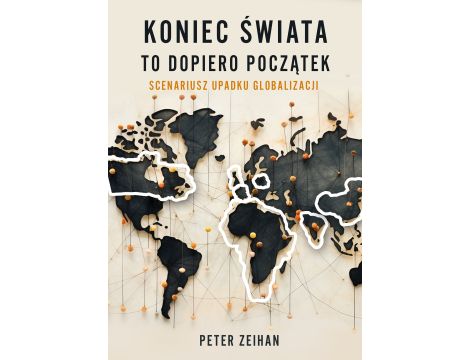 KONIEC ŚWIATA
TO DOPIERO POCZĄTEK
SCENARIUSZ UPADKU GLOBALIZACJI

PETER ZEIHAN